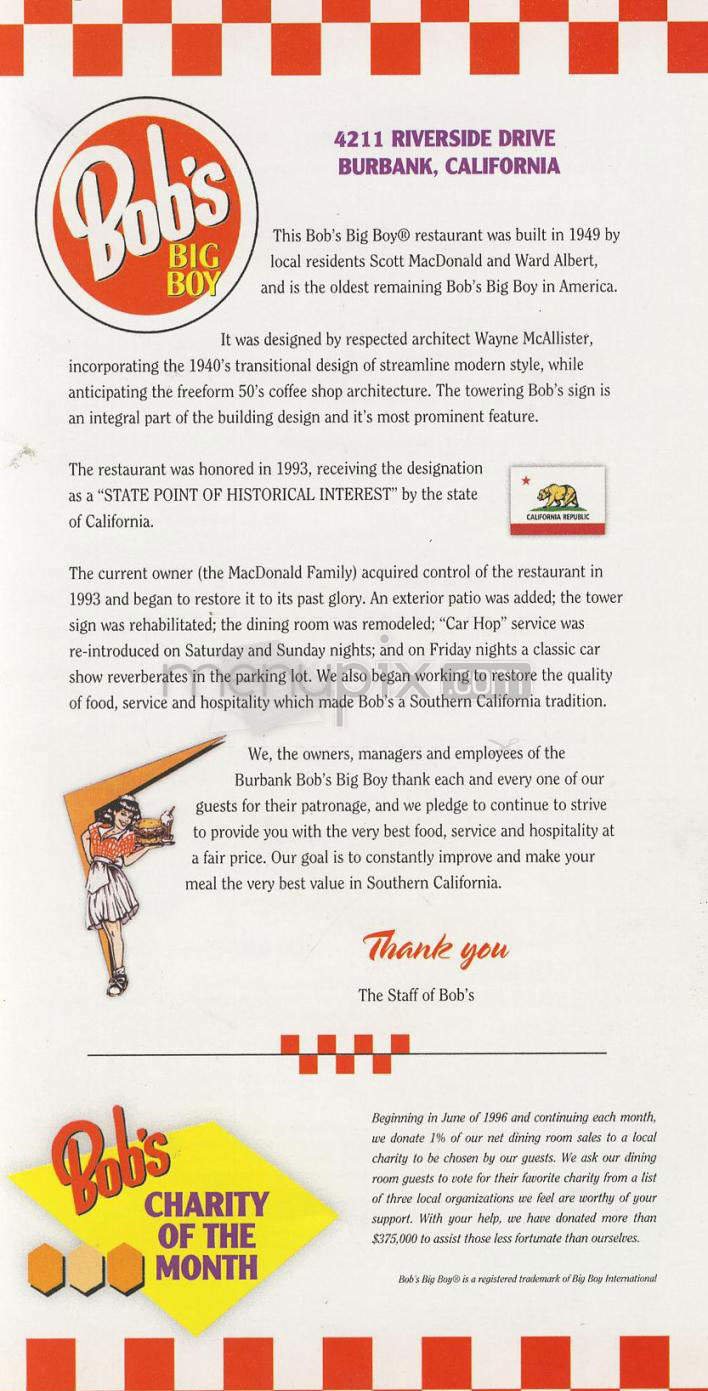 Bob's BIG BOY

4211 RIVERSIDE DRIVE
BURBANK, CALIFORNIA

This Bob's Big Boy® restaurant was built in 1949 by local residents Scott MacDonald and Ward Albert, and is the oldest remaining Bob's Big Boy in America.

It was designed by respected architect Wayne McAllister, incorporating the 1940's transitional design of streamline modern style, while anticipating the freeform 50's coffee shop architecture. The towering Bob's sign is an integral part of the building design and it's most prominent feature.

The restaurant was honored in 1993, receiving the designation as a "STATE POINT OF HISTORICAL INTEREST" by the state of California.

CALIFORNIA REPUBLIC

The current owner (the MacDonald Family) acquired control of the restaurant in 1993 and began to restore it to its past glory. An exterior patio was added; the tower sign was rehabilitated; the dining room was remodeled; "Car Hop" service was re-introduced on Saturday and Sunday nights; and on Friday nights a classic car show reverberates in the parking lot. We also began working to restore the quality of food, service and hospitality which made Bob's a Southern California tradition.

menupix.com

We, the owners, managers and employees of the Burbank Bob's Big Boy thank each and every one of our guests for their patronage, and we pledge to continue to strive to provide you with the very best food, service and hospitality at a fair price. Our goal is to constantly improve and make your meal the very best value in Southern California.

Thank you

The Staff of Bob's

Bob's CHARITY OF THE MONTH

Beginning in June of 1996 and continuing each month, we donate 1% of our net dining room sales to a local charity to be chosen by our guests. We ask our dining room guests to vote for their favorite charity from a list of three local organizations we feel are worthy of your support. With your help, we have donated more than $375,000 to assist those less fortunate than ourselves.

Bob's Big Boy® is a registered trademark of Big Boy International